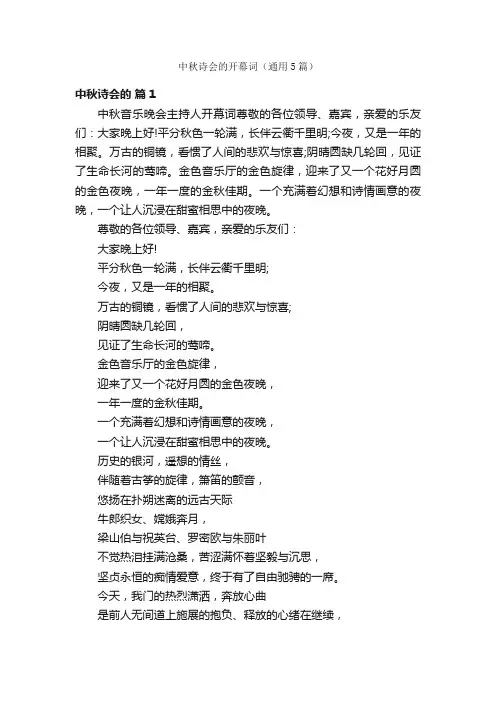 中秋诗会的开幕词（通用5篇）

中秋诗会的 篇1

中秋音乐晚会主持人开幕词尊敬的各位领导、嘉宾，亲爱的乐友们：大家晚上好!平分秋色一轮满，长伴云衢千里明;今夜，又是一年的相聚。万古的铜镜，看惯了人间的悲欢与惊喜;阴晴圆缺几轮回，见证了生命长河的莺啼。金色音乐厅的金色旋律，迎来了又一个花好月圆的金色夜晚，一年一度的金秋佳期。一个充满着幻想和诗情画意的夜晚，一个让人沉浸在甜蜜相思中的夜晚。

尊敬的各位领导、嘉宾，亲爱的乐友们：

大家晚上好!

平分秋色一轮满，长伴云衢千里明;

今夜，又是一年的相聚。

万古的铜镜，看惯了人间的悲欢与惊喜;

阴晴圆缺几轮回，

见证了生命长河的莺啼。

金色音乐厅的金色旋律，

迎来了又一个花好月圆的金色夜晚，

一年一度的金秋佳期。

一个充满着幻想和诗情画意的夜晚，

一个让人沉浸在甜蜜相思中的夜晚。

历史的银河，遥想的情丝，

伴随着古筝的旋律，箫笛的颤音，

悠扬在扑朔迷离的远古天际

牛郎织女、嫦娥奔月，

梁山伯与祝英台、罗密欧与朱丽叶

不觉热泪挂满沧桑，苦涩满怀着坚毅与沉思，

坚贞永恒的痴情爱意，终于有了自由驰骋的一席。

今天，我们的热烈潇洒，奔放心曲

是前人无间道上施展的抱负、释放的心绪在继续，